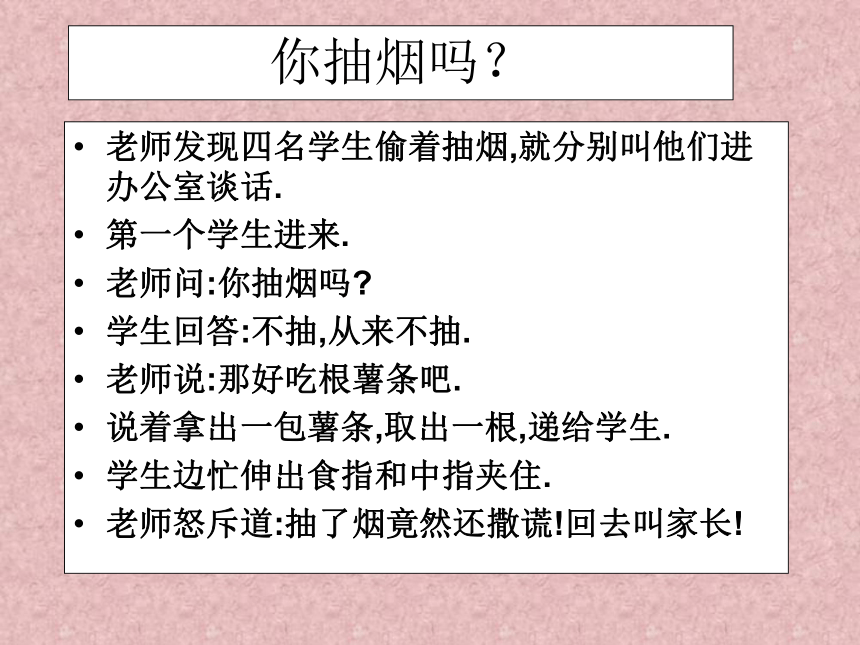 你抽烟吗？

• 老师发现四名学生偷着抽烟,就分别叫他们进办公室谈话.
• 第一个学生进来.
• 老师问:你抽烟吗?
• 学生回答:不抽,从来不抽.
• 老师说:那好吃根薯条吧.
• 说着拿出一包薯条,取出一根,递给学生.
• 学生边忙伸出食指和中指夹住.
• 老师怒斥道:抽了烟竟然还撒谎!回去叫家长!